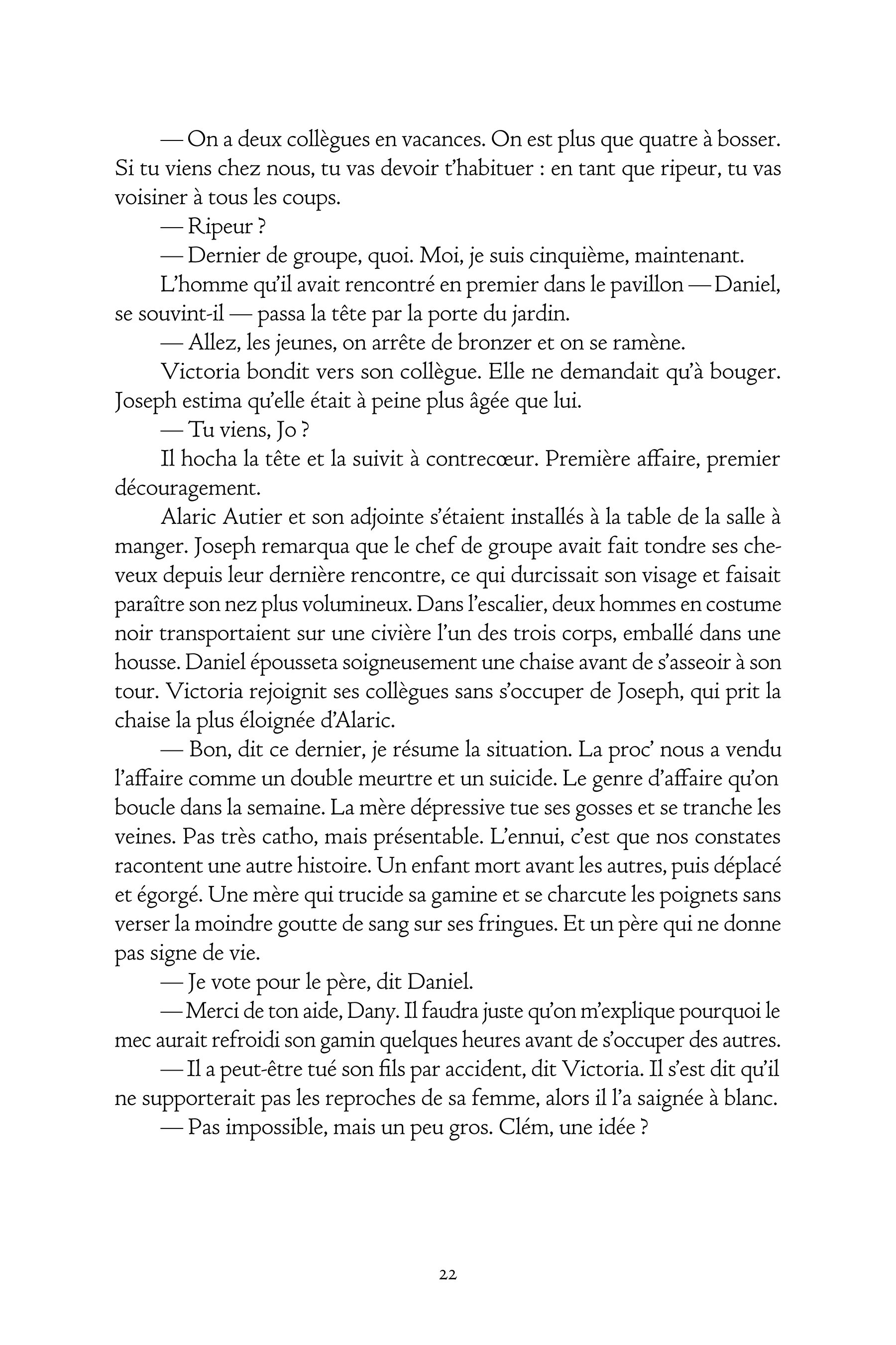 — On a deux collègues en vacances. On est plus que quatre à bosser. Si tu viens chez nous, tu vas devoir t'habituer : en tant que ripeur, tu vas voisiner à tous les coups.

— Ripeur ?

— Dernier de groupe, quoi. Moi, je suis cinquième, maintenant.

L'homme qu'il avait rencontré en premier dans le pavillon — Daniel, se souvint-il — passa la tête par la porte du jardin.

— Allez, les jeunes, on arrête de bronzer et on se ramène.

Victoria bondit vers son collègue. Elle ne demandait qu'à bouger. Joseph estima qu'elle était à peine plus âgée que lui.

— Tu viens, Jo ?

Il hocha la tête et la suivit à contrecœur. Première affaire, premier découragement.

Alaric Autier et son adjointe s'étaient installés à la table de la salle à manger. Joseph remarqua que le chef de groupe avait fait tondre ses cheveux depuis leur dernière rencontre, ce qui durcissait son visage et faisait paraître son nez plus volumineux. Dans l'escalier, deux hommes en costume noir transportaient sur une civière l'un des trois corps, emballé dans une housse. Daniel épousseta soigneusement une chaise avant de s'asseoir à son tour. Victoria rejoignit ses collègues sans s'occuper de Joseph, qui prit la chaise la plus éloignée d'Alaric.

— Bon, dit ce dernier, je résume la situation. La proc' nous a vendu l'affaire comme un double meurtre et un suicide. Le genre d'affaire qu'on boucle dans la semaine. La mère dépressive tue ses gosses et se tranche les veines. Pas très catho, mais présentable. L'ennui, c'est que nos constates racontent une autre histoire. Un enfant mort avant les autres, puis déplacé et égorgé. Une mère qui trucide sa gamine et se charcute les poignets sans verser la moindre goutte de sang sur ses fringues. Et un père qui ne donne pas signe de vie.

— Je vote pour le père, dit Daniel.

— Merci de ton aide, Dany. Il faudra juste qu'on m'explique pourquoi le mec aurait refroidi son gamin quelques heures avant de s'occuper des autres.

— Il a peut-être tué son fils par accident, dit Victoria. Il s'est dit qu'il ne supporterait pas les reproches de sa femme, alors il l'a saignée à blanc.

— Pas impossible, mais un peu gros. Clém, une idée ?

22